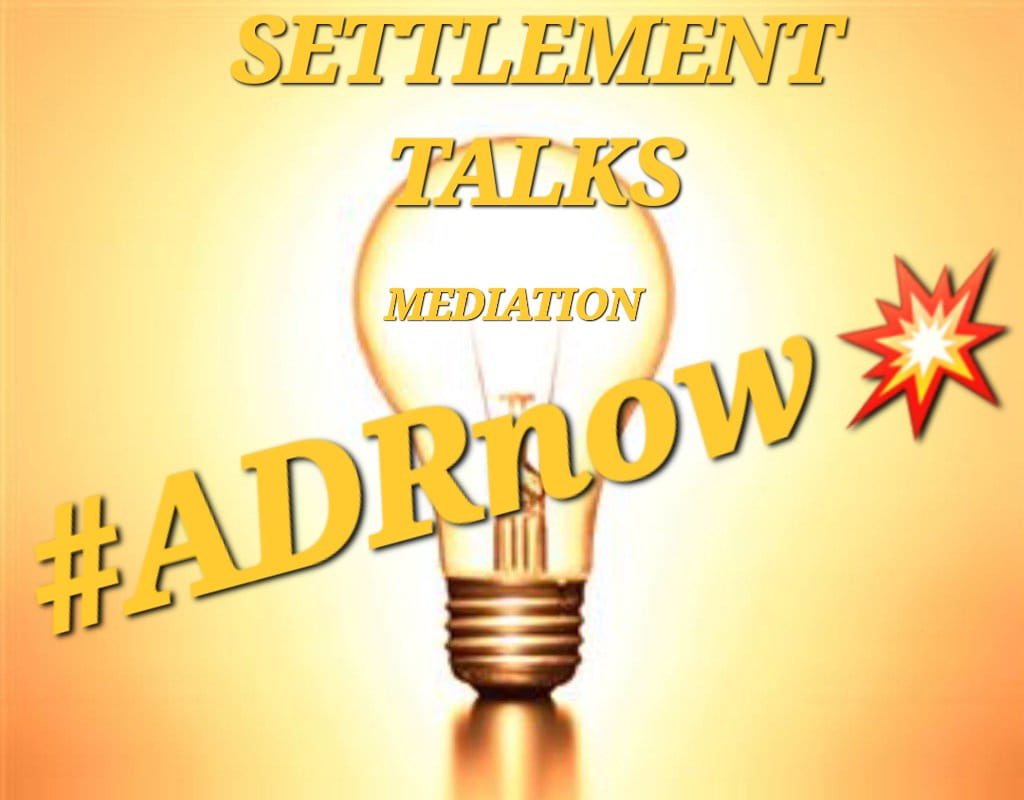 SETTLEMENT TALKS

MEDIATION

#ADRnow